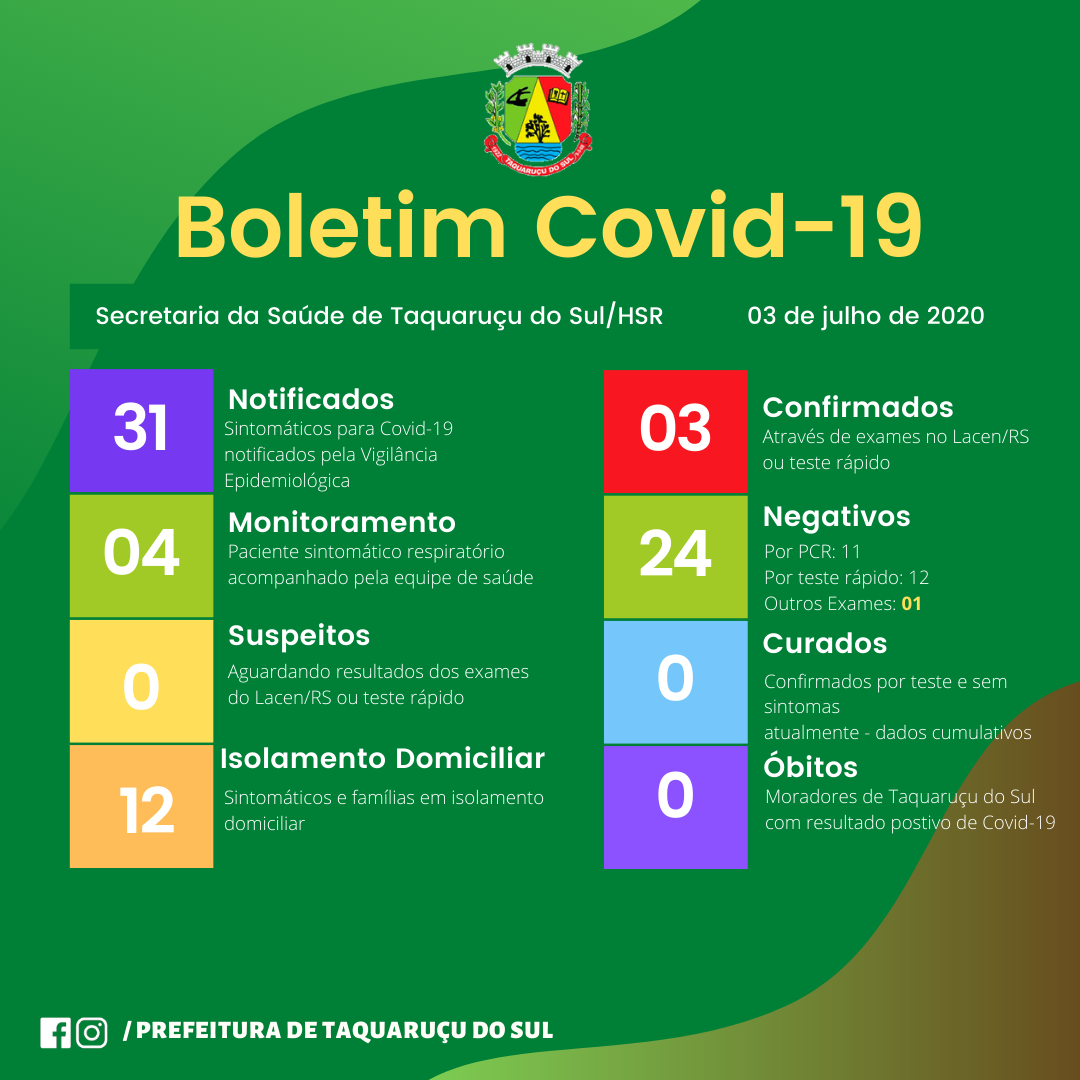 TAQUARUÇU DO SUL

Boletim Covid-19

Secretaria da Saúde de Taquaruçu do Sul/HSR

03 de julho de 2020

31

Notificados
Sintomáticos para Covid-19 notificados pela Vigilância Epidemiológica

04

Monitoramento
Paciente sintomático respiratório acompanhado pela equipe de saúde

0

Suspeitos
Aguardando resultados dos exames do Lacen/RS ou teste rápido

12

Isolamento Domiciliar
Sintomáticos e famílias em isolamento domiciliar

03

Confirmados
Através de exames no Lacen/RS ou teste rápido

24

Negativos
Por PCR: 11
Por teste rápido: 12
Outros Exames: 01

0

Curados
Confirmados por teste e sem sintomas
atualmente - dados cumulativos

0

Óbitos
Moradores de Taquaruçu do Sul com resultado postivo de Covid-19

/ PREFEITURA DE TAQUARUÇU DO SUL